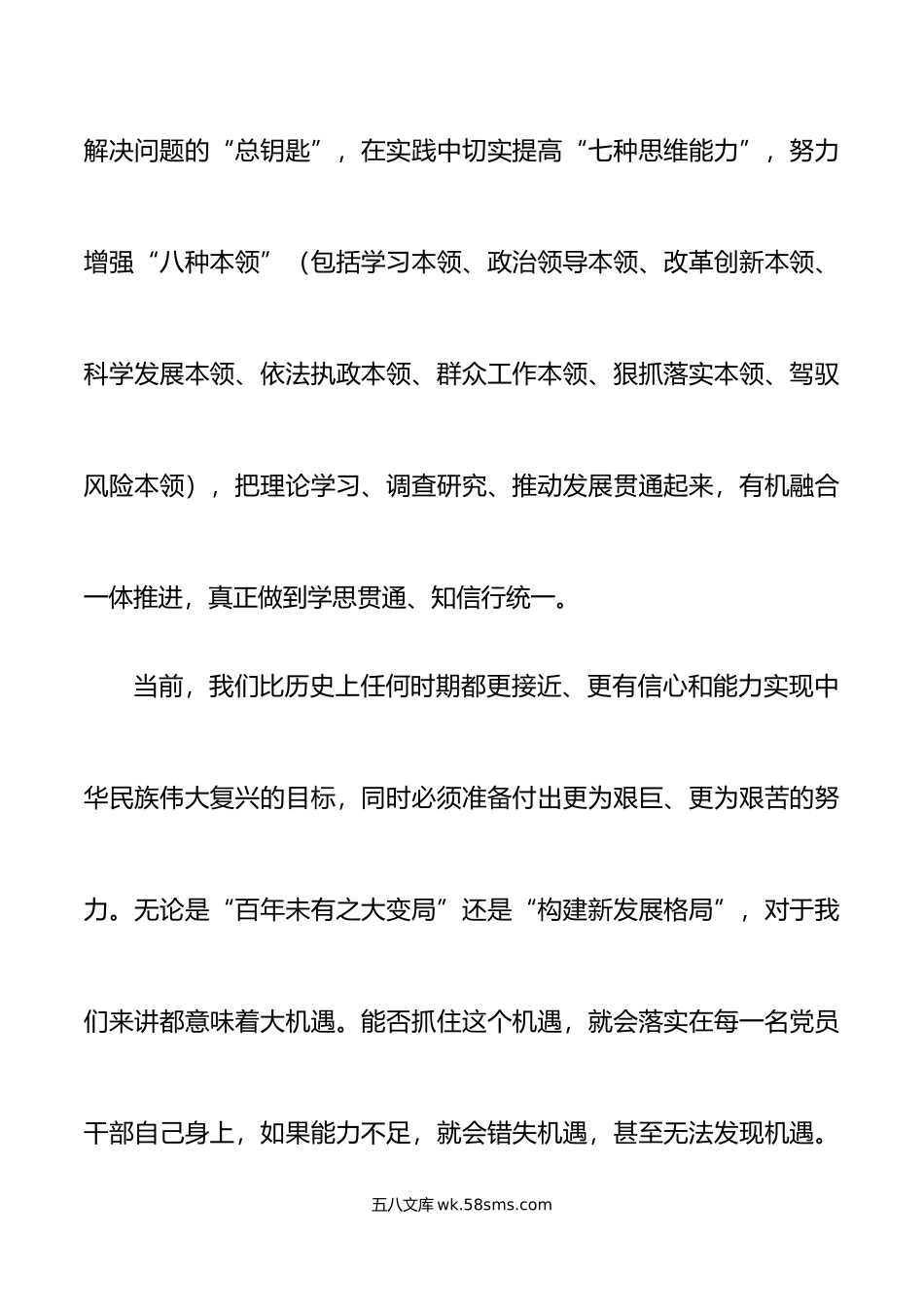 解决问题的“总钥匙”，在实践中切实提高“七种思维能力”，努力增强“八种本领”（包括学习本领、政治领导本领、改革创新本领、科学发展本领、依法执政本领、群众工作本领、狠抓落实本领、驾驭风险本领），把理论学习、调查研究、推动发展贯通起来，有机融合一体推进，真正做到学思贯通、知信行统一。

当前，我们比历史上任何时期都更接近、更有信心和能力实现中华民族伟大复兴的目标，同时必须准备付出更为艰巨、更为艰苦的努力。无论是“百年未有之大变局”还是“构建新发展格局”，对于我们来讲都意味着大机遇。能否抓住这个机遇，就会落实在每一名党员干部自己身上，如果能力不足，就会错失机遇，甚至无法发现机遇。

五八文库 wk.58sms.com